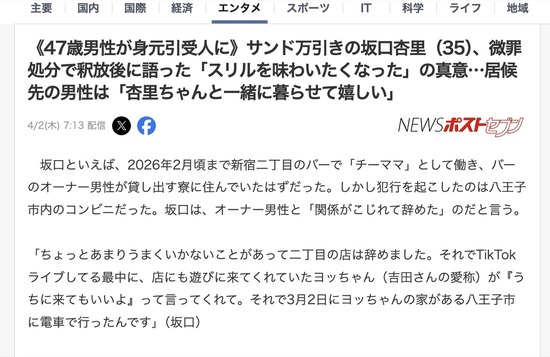 主要 国内 国際 経済 エンタメ スポーツ IT 科学 ライフ 地域

《47歳男性が身元引受人に》サンド万引きの坂口杏里（35）、微罪処分で釈放後に語った「スリルを味わいたくなった」の真意…居候先の男性は「杏里ちゃんと一緒に暮らせて嬉しい」

4/2(木) 7:13 配信

NEWSポストセブン

坂口といえば、2026年2月頃まで新宿二丁目のバーで「チーママ」として働き、バーのオーナー男性が貸し出す寮に住んでいたはずだった。しかし犯行を起こしたのは八王子市内のコンビニだった。坂口は、オーナー男性と「関係がこじれて辞めた」のだと言う。

「ちょっとあまりうまくいかないことがあって二丁目の店は辞めました。それでTikTokライブしてる最中に、店にも遊びに来てくれていたヨッちゃん（吉田さんの愛称）が『うちに来てもいいよ』って言ってくれて。それで3月2日にヨッちゃんの家がある八王子市に電車で行ったんです」（坂口）